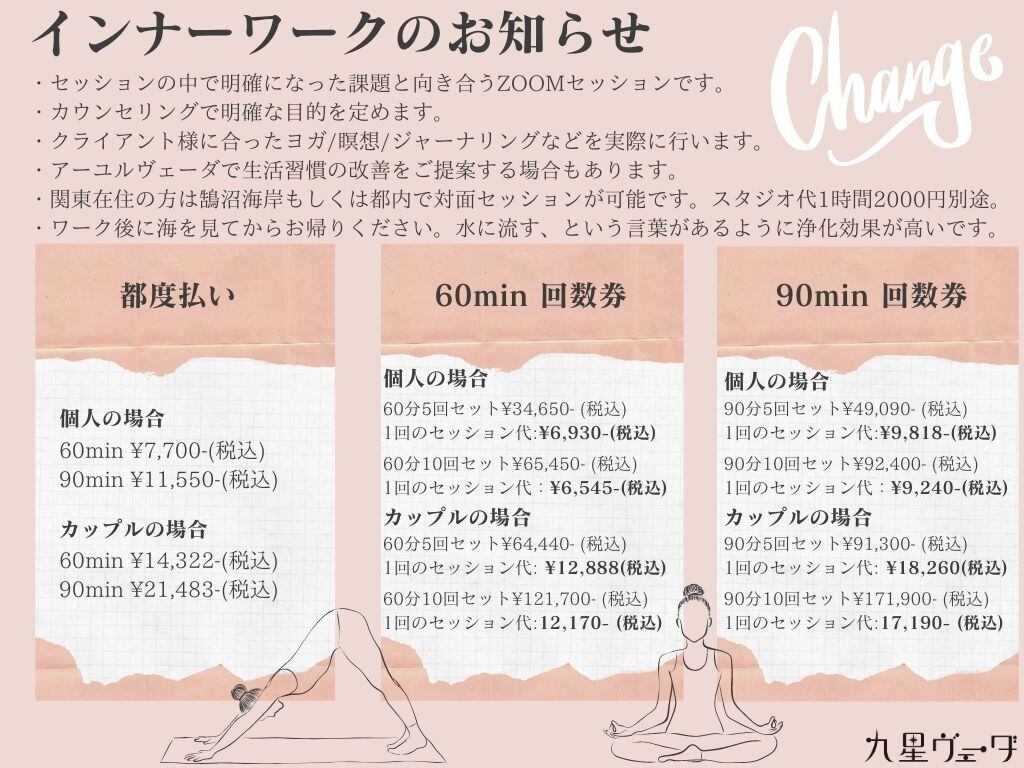 インナーワークのお知らせ

Change

・セッションの中で明確になった課題と向き合うZOOMセッションです。
・カウンセリングで明確な目的を定めます。
・クライアント様に合ったヨガ/瞑想/ジャーナリングなどを実際に行います。
・アーユルヴェーダで生活習慣の改善をご提案する場合もあります。
・関東在住の方は鵠沼海岸もしくは都内で対面セッションが可能です。スタジオ代1時間2000円別途。
・ワーク後に海を見てからお帰りください。水に流す、という言葉があるように浄化効果が高いです。

都度払い

個人の場合
60min ¥7,700-(税込)
90min ¥11,550-(税込)

カップルの場合
60min ¥14,322-(税込)
90min ¥21,483-(税込)

60min 回数券

個人の場合
60分5回セット¥34,650- (税込)
1回のセッション代:¥6,930-(税込)
60分10回セット¥65,450- (税込)
1回のセッション代：¥6,545-(税込)
カップルの場合
60分5回セット¥64,440- (税込)
1回のセッション代: ¥12,888(税込)
60分10回セット¥121,700- (税込)
1回のセッション代:12,170- (税込)

90min 回数券

個人の場合
90分5回セット¥49,090- (税込)
1回のセッション代:¥9,818-(税込)
90分10回セット¥92,400- (税込)
1回のセッション代：¥9,240-(税込)
カップルの場合
90分5回セット¥91,300- (税込)
1回のセッション代: ¥18,260(税込)
90分10回セット¥171,900- (税込)
1回のセッション代:17,190- (税込)

九星ヴェーダ